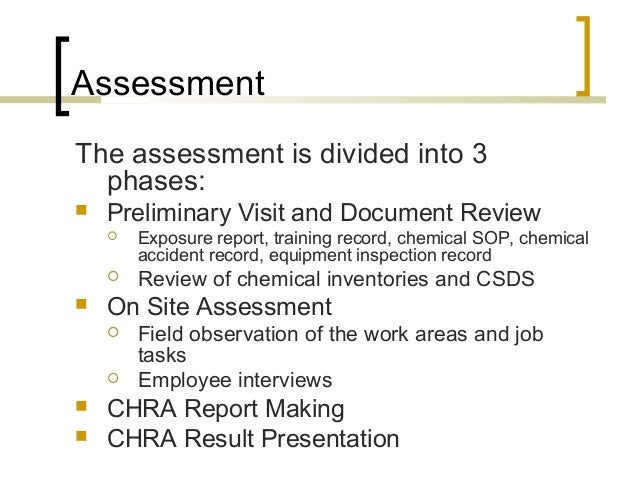 Assessment

The assessment is divided into 3 phases:

- Preliminary Visit and Document Review
  - Exposure report, training record, chemical SOP, chemical accident record, equipment inspection record
  - Review of chemical inventories and CSDS
- On Site Assessment
  - Field observation of the work areas and job tasks
  - Employee interviews
- CHRA Report Making
- CHRA Result Presentation